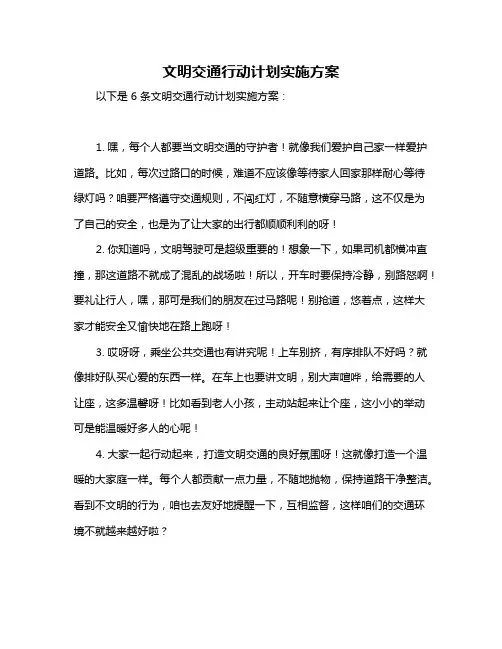 文明交通行动计划实施方案

以下是 6 条文明交通行动计划实施方案：

1. 嘿，每个人都要当文明交通的守护者！就像我们爱护自己家一样爱护道路。比如，每次过路口的时候，难道不应该像等待家人回家那样耐心等待绿灯吗？咱要严格遵守交通规则，不闯红灯，不随意横穿马路，这不仅是为了自己的安全，也是为了让大家的出行都顺顺利利的呀！

2. 你知道吗，文明驾驶可是超级重要的！想象一下，如果司机都横冲直撞，那这道路不就成了混乱的战场啦！所以，开车时要保持冷静，别路怒啊！要礼让行人，嘿，那可是我们的朋友在过马路呢！别抢道，悠着点，这样大家才能安全又愉快地在路上跑呀！

3. 哎呀呀，乘坐公共交通也有讲究呢！上车别挤，有序排队不好吗？就像排好队买心爱的东西一样。在车上也要讲文明，别大声喧哗，给需要的人让座，这多温馨呀！比如看到老人小孩，主动站起来让个座，这小小的举动可是能温暖好多人的心呢！

4. 大家一起行动起来，打造文明交通的良好氛围呀！这就像打造一个温暖的大家庭一样。每个人都贡献一点力量，不随地抛物，保持道路干净整洁。看到不文明的行为，咱也去友好地提醒一下，互相监督，这样咱们的交通环境不就越来越好啦？